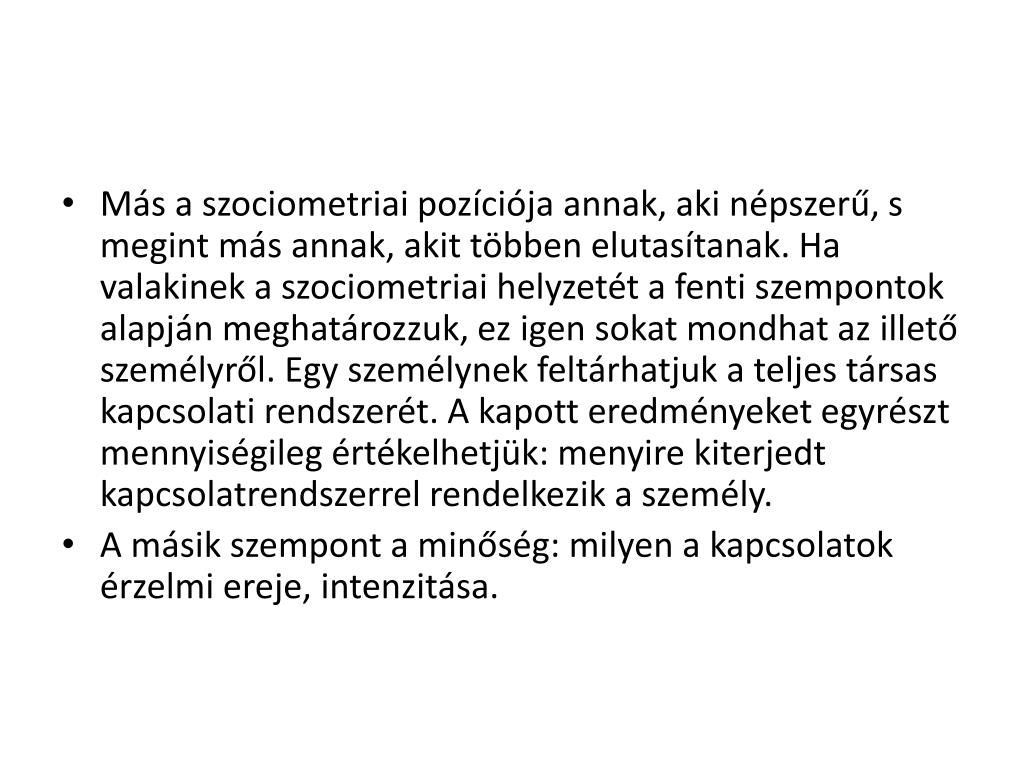 • Más a szociometriai pozíciója annak, aki népszerű, s megint más annak, akit többen elutasítanak. Ha valakinek a szociometriai helyzetét a fenti szempontok alapján meghatározzuk, ez igen sokat mondhat az illető személyről. Egy személynek feltárhatjuk a teljes társas kapcsolati rendszerét. A kapott eredményeket egyrészt mennyiségileg értékelhetjük: menyire kiterjedt kapcsolatrendszerrel rendelkezik a személy.
• A másik szempont a minőség: milyen a kapcsolatok érzelmi ereje, intenzitása.